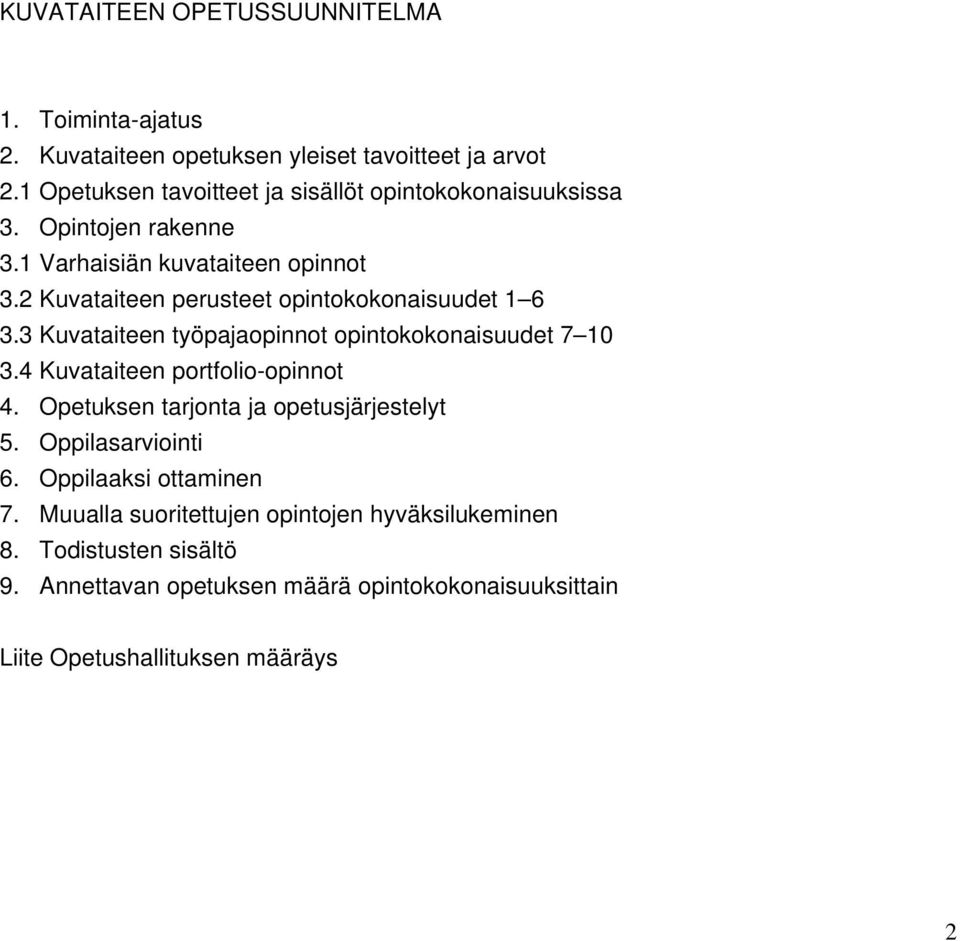 KUVATAITEEN OPETUSSUUNNITELMA

1. Toiminta-ajatus
2. Kuvataiteen opetuksen yleiset tavoitteet ja arvot
2.1 Opetuksen tavoitteet ja sisällöt opintokokonaisuuksissa
3. Opintojen rakenne
3.1 Varhaisiän kuvataiteen opinnot
3.2 Kuvataiteen perusteet opintokokonaisuudet 1–6
3.3 Kuvataiteen työpajaopinnot opintokokonaisuudet 7–10
3.4 Kuvataiteen portfolio-opinnot
4. Opetuksen tarjonta ja opetusjärjestelyt
5. Oppilasarviointi
6. Oppilaaksi ottaminen
7. Muualla suoritettujen opintojen hyväksilukeminen
8. Todistusten sisältö
9. Annettavan opetuksen määrä opintokokonaisuuksittain

Liite Opetushallituksen määräys

2